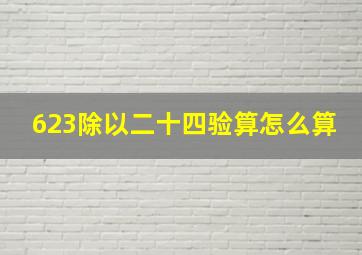 623除以二十四验算怎么算